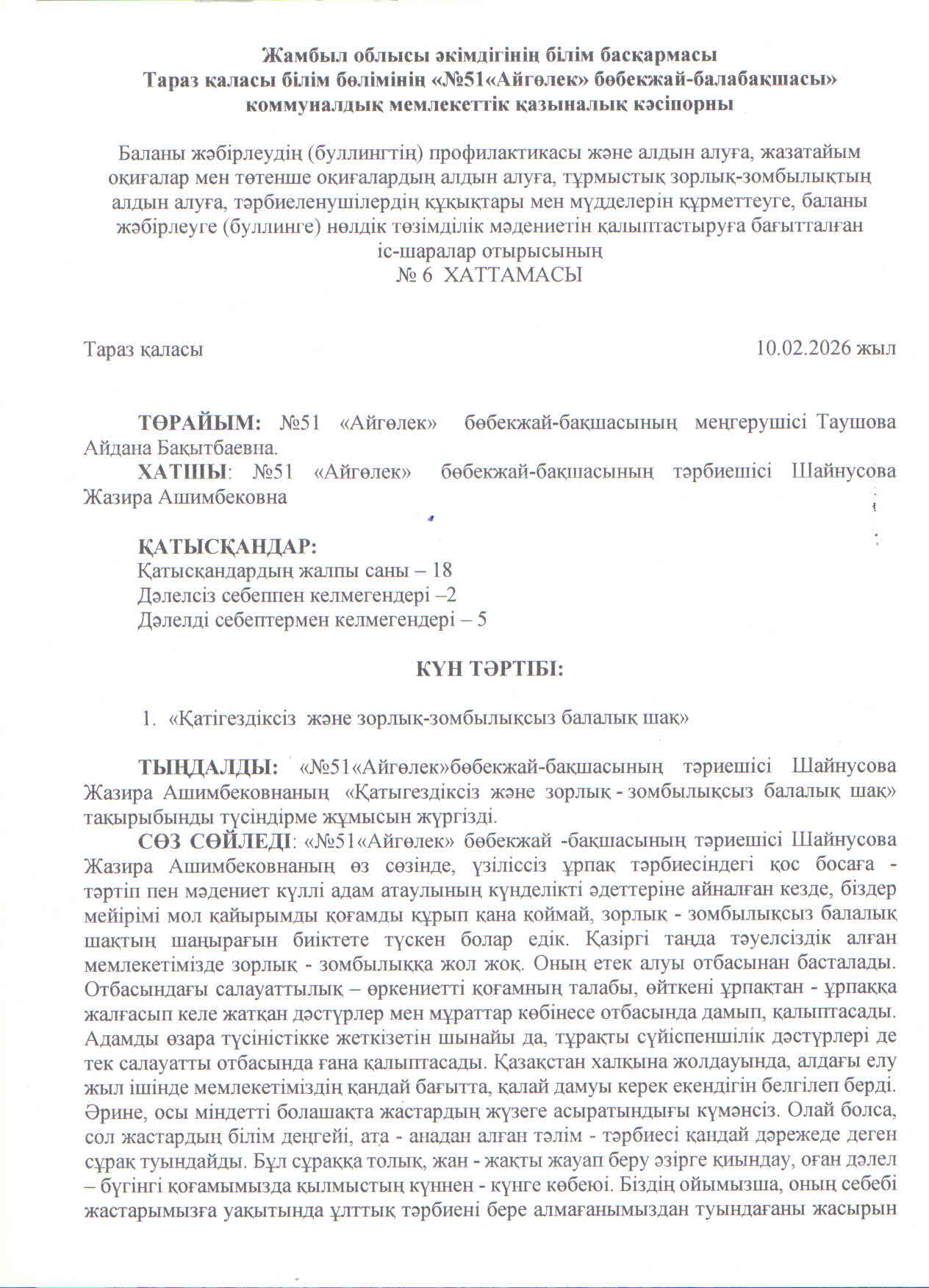 Жамбыл облысы әкімдігінің білім басқармасы
Тараз қаласы білім бөлімінің «№51«Айгөлек» бөбекжай-балабақшасы»
коммуналдық мемлекеттік қазыналық кәсіпорны

Баланы жәбірлеудің (буллингтің) профилактикасы және алдын алуға, жазатайым оқиғалар мен төтенше оқиғалардың алдын алуға, тұрмыстық зорлық-зомбылықтың алдын алуға, тәрбиеленушілердің құқықтары мен мүдделерін құрметтеуге, баланы жәбірлеуге (буллинге) нөлдік төзімділік мәдениетін қалыптастыруға бағытталған іс-шаралар отырысының
№ 6 ХАТТАМАСЫ

Тараз қаласы 10.02.2026 жыл

ТӨРАЙЫМ: №51 «Айгөлек» бөбекжай-бақшасының меңгерушісі Таушова Айдана Бақытбаевна.
ХАТШЫ: №51 «Айгөлек» бөбекжай-бақшасының тәрбиешісі Шайнусова Жазира Ашимбековна

ҚАТЫСҚАНДАР:
Қатысқандардың жалпы саны – 18
Дәлелсіз себеппен келмегендері –2
Дәлелді себептермен келмегендері – 5

КҮН ТӘРТІБІ:

1. «Қатігездіксіз және зорлық-зомбылықсыз балалық шақ»

ТЫҢДАЛДЫ: «№51«Айгөлек»бөбекжай-бақшасының тәриешісі Шайнусова Жазира Ашимбековнаның «Қатыгездіксіз және зорлық - зомбылықсыз балалық шақ» тақырыбынды түсіндірме жұмысын жүргізді.
СӨЗ СӨЙЛЕДІ: «№51«Айгөлек» бөбекжай -бақшасының тәриешісі Шайнусова Жазира Ашимбековнаның өз сөзінде, үзіліссіз ұрпақ тәрбиесіндегі қос босаға - тәртіп пен мәдениет күллі адам атаулының күнделікті әдеттеріне айналған кезде, біздер мейірімі мол қайырымды қоғамды құрып қана қоймай, зорлық - зомбылықсыз балалық шақтың шаңырағын биіктете түскен болар едік. Қазіргі таңда тәуелсіздік алған мемлекетімізде зорлық - зомбылыққа жол жоқ. Оның етек алуы отбасынан басталады. Отбасындағы салауаттылық – өркениетті қоғамның талабы, өйткені ұрпақтан - ұрпаққа жалғасып келе жатқан дәстүрлер мен мұраттар көбінесе отбасында дамып, қалыптасады. Адамды өзара түсіністікке жеткізетін шынайы да, тұрақты сүйіспеншілік дәстүрлері де тек салауатты отбасында ғана қалыптасады. Қазақстан халқына жолдауында, алдағы елу жыл ішінде мемлекетіміздің қандай бағытта, қалай дамуы керек екендігін белгілеп берді. Әрине, осы міндетті болашақта жастардың жүзеге асыратындығы күмәнсіз. Олай болса, сол жастардың білім деңгейі, ата - анадан алған тәлім - тәрбиесі қандай дәрежеде деген сұрақ туындайды. Бұл сұраққа толық, жан - жақты жауап беру әзірге қиындау, оған дәлел – бүгінгі қоғамымызда қылмыстың күннен - күнге көбеюі. Біздің ойымызша, оның себебі жастарымызға уақытында ұлттық тәрбиені бере алмағанымыздан туындағаны жасырын